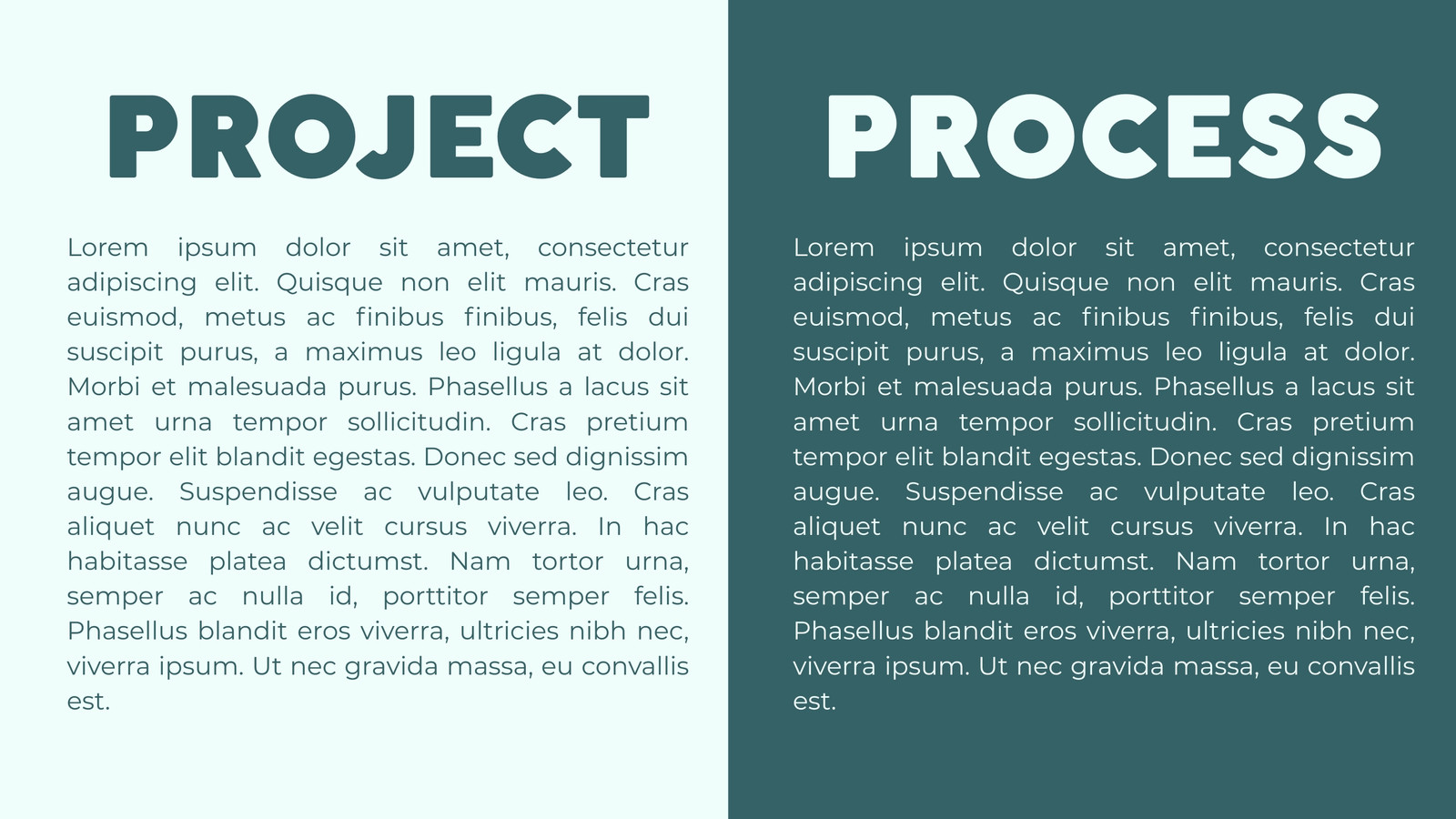 PROJECT

Lorem ipsum dolor sit amet, consectetur adipiscing elit. Quisque non elit mauris. Cras euismod, metus ac finibus finibus, felis dui suscipit purus, a maximus leo ligula at dolor. Morbi et malesuada purus. Phasellus a lacus sit amet urna tempor sollicitudin. Cras pretium tempor elit blandit egestas. Donec sed dignissim augue. Suspendisse ac vulputate leo. Cras aliquet nunc ac velit cursus viverra. In hac habitasse platea dictumst. Nam tortor urna, semper ac nulla id, porttitor semper felis. Phasellus blandit eros viverra, ultricies nibh nec, viverra ipsum. Ut nec gravida massa, eu convallis est.

PROCESS

Lorem ipsum dolor sit amet, consectetur adipiscing elit. Quisque non elit mauris. Cras euismod, metus ac finibus finibus, felis dui suscipit purus, a maximus leo ligula at dolor. Morbi et malesuada purus. Phasellus a lacus sit amet urna tempor sollicitudin. Cras pretium tempor elit blandit egestas. Donec sed dignissim augue. Suspendisse ac vulputate leo. Cras aliquet nunc ac velit cursus viverra. In hac habitasse platea dictumst. Nam tortor urna, semper ac nulla id, porttitor semper felis. Phasellus blandit eros viverra, ultricies nibh nec, viverra ipsum. Ut nec gravida massa, eu convallis est.